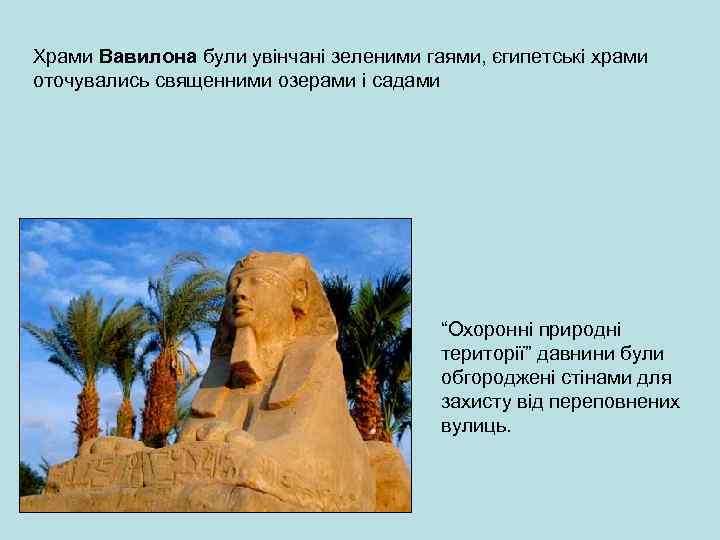 Храми Вавилона були увінчані зеленими гаями, єгипетські храми оточувались священними озерами і садами

“Охоронні природні території” давнини були обгороджені стінами для захисту від переповнених вулиць.